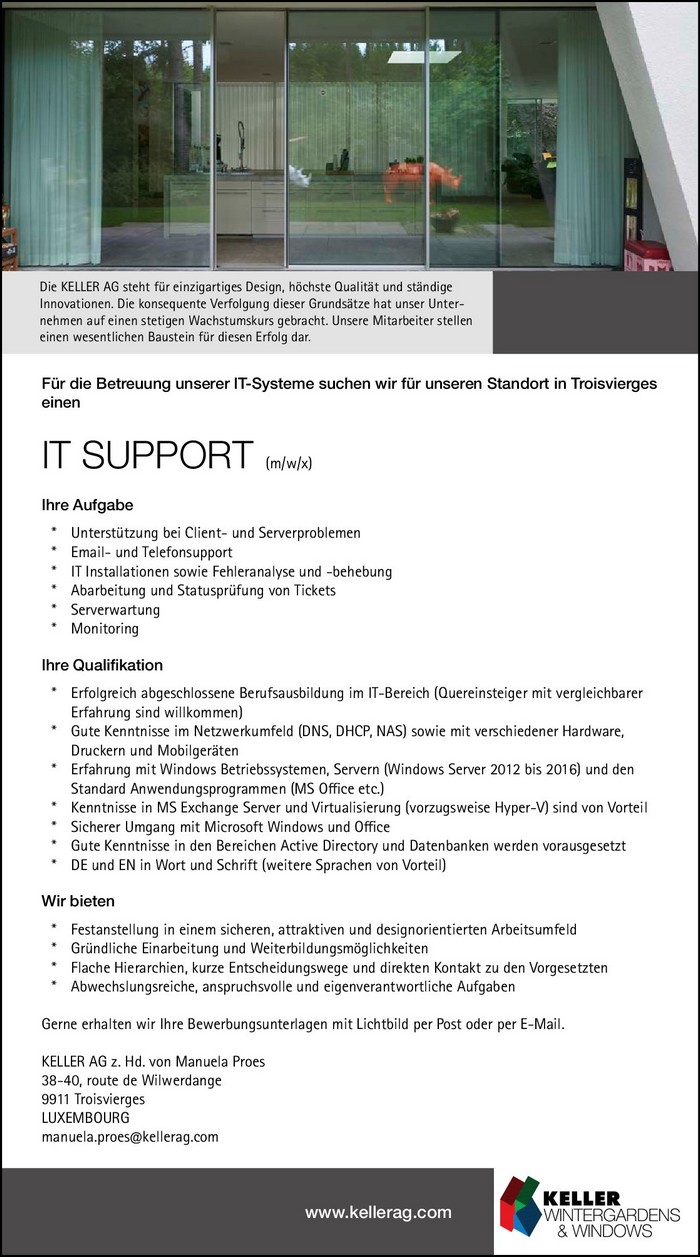 Die KELLER AG steht für einzigartiges Design, höchste Qualität und ständige Innovationen. Die konsequente Verfolgung dieser Grundsätze hat unser Unternehmen auf einen stetigen Wachstumskurs gebracht. Unsere Mitarbeiter stellen einen wesentlichen Baustein für diesen Erfolg dar.

Für die Betreuung unserer IT-Systeme suchen wir für unseren Standort in Troisvierges einen

IT SUPPORT (m/w/x)

Ihre Aufgabe

* Unterstützung bei Client- und Serverproblemen
* Email- und Telefonsupport
* IT Installationen sowie Fehleranalyse und -behebung
* Abarbeitung und Statusprüfung von Tickets
* Serverwartung
* Monitoring

Ihre Qualifikation

* Erfolgreich abgeschlossene Berufsausbildung im IT-Bereich (Quereinsteiger mit vergleichbarer Erfahrung sind willkommen)
* Gute Kenntnisse im Netzwerkumfeld (DNS, DHCP, NAS) sowie mit verschiedener Hardware, Druckern und Mobilgeräten
* Erfahrung mit Windows Betriebssystemen, Servern (Windows Server 2012 bis 2016) und den Standard Anwendungsprogrammen (MS Office etc.)
* Kenntnisse in MS Exchange Server und Virtualisierung (vorzugsweise Hyper-V) sind von Vorteil
* Sicherer Umgang mit Microsoft Windows und Office
* Gute Kenntnisse in den Bereichen Active Directory und Datenbanken werden vorausgesetzt
* DE und EN in Wort und Schrift (weitere Sprachen von Vorteil)

Wir bieten

* Festanstellung in einem sicheren, attraktiven und designorientierten Arbeitsumfeld
* Gründliche Einarbeitung und Weiterbildungsmöglichkeiten
* Flache Hierarchien, kurze Entscheidungswege und direkten Kontakt zu den Vorgesetzten
* Abwechslungsreiche, anspruchsvolle und eigenverantwortliche Aufgaben

Gerne erhalten wir Ihre Bewerbungsunterlagen mit Lichtbild per Post oder per E-Mail.

KELLER AG z. Hd. von Manuela Proes
38-40, route de Wilwerdange
9911 Troisvierges
LUXEMBOURG
manuela.proes@kellerag.com

www.kellerag.com

KELLER WINTERGARDENS & WINDOWS